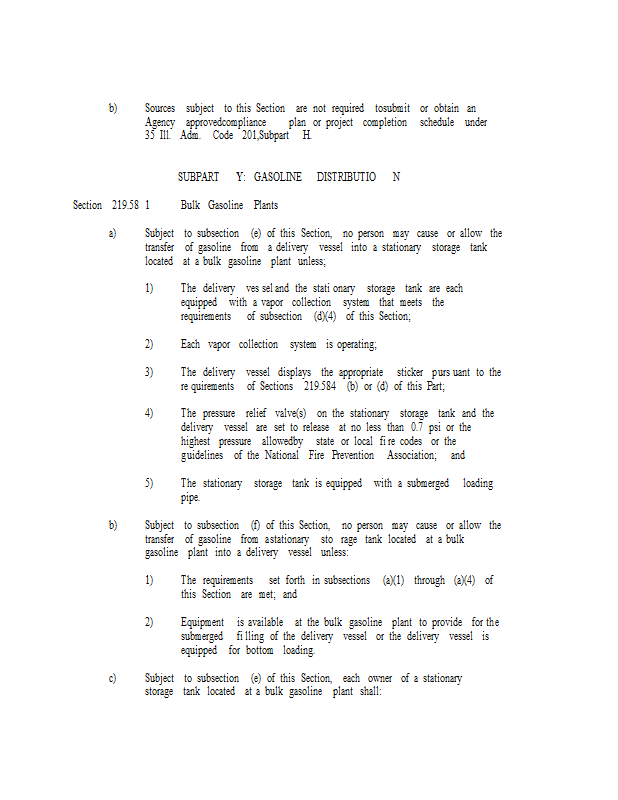 b) Sources subject to this Section are not required tosubmit or obtain an Agency approvedcompliance plan or project completion schedule under 35 Ill. Adm. Code 201,Subpart H.

SUBPART Y: GASOLINE DISTRIBUTIO N

Section 219.58 1 Bulk Gasoline Plants

a) Subject to subsection (e) of this Section, no person may cause or allow the transfer of gasoline from a delivery vessel into a stationary storage tank located at a bulk gasoline plant unless;

1) The delivery ves sel and the stati onary storage tank are each equipped with a vapor collection system that meets the requirements of subsection (d)(4) of this Section;

2) Each vapor collection system is operating;

3) The delivery vessel displays the appropriate sticker purs uant to the re quirements of Sections 219.584 (b) or (d) of this Part;

4) The pressure relief valve(s) on the stationary storage tank and the delivery vessel are set to release at no less than 0.7 psi or the highest pressure allowedby state or local fi re codes or the guidelines of the National Fire Prevention Association; and

5) The stationary storage tank is equipped with a submerged loading pipe.

b) Subject to subsection (f) of this Section, no person may cause or allow the transfer of gasoline from astationary sto rage tank located at a bulk gasoline plant into a delivery vessel unless:

1) The requirements set forth in subsections (a)(1) through (a)(4) of this Section are met; and

2) Equipment is available at the bulk gasoline plant to provide for the submerged fi lling of the delivery vessel or the delivery vessel is equipped for bottom loading.

c) Subject to subsection (e) of this Section, each owner of a stationary storage tank located at a bulk gasoline plant shall: